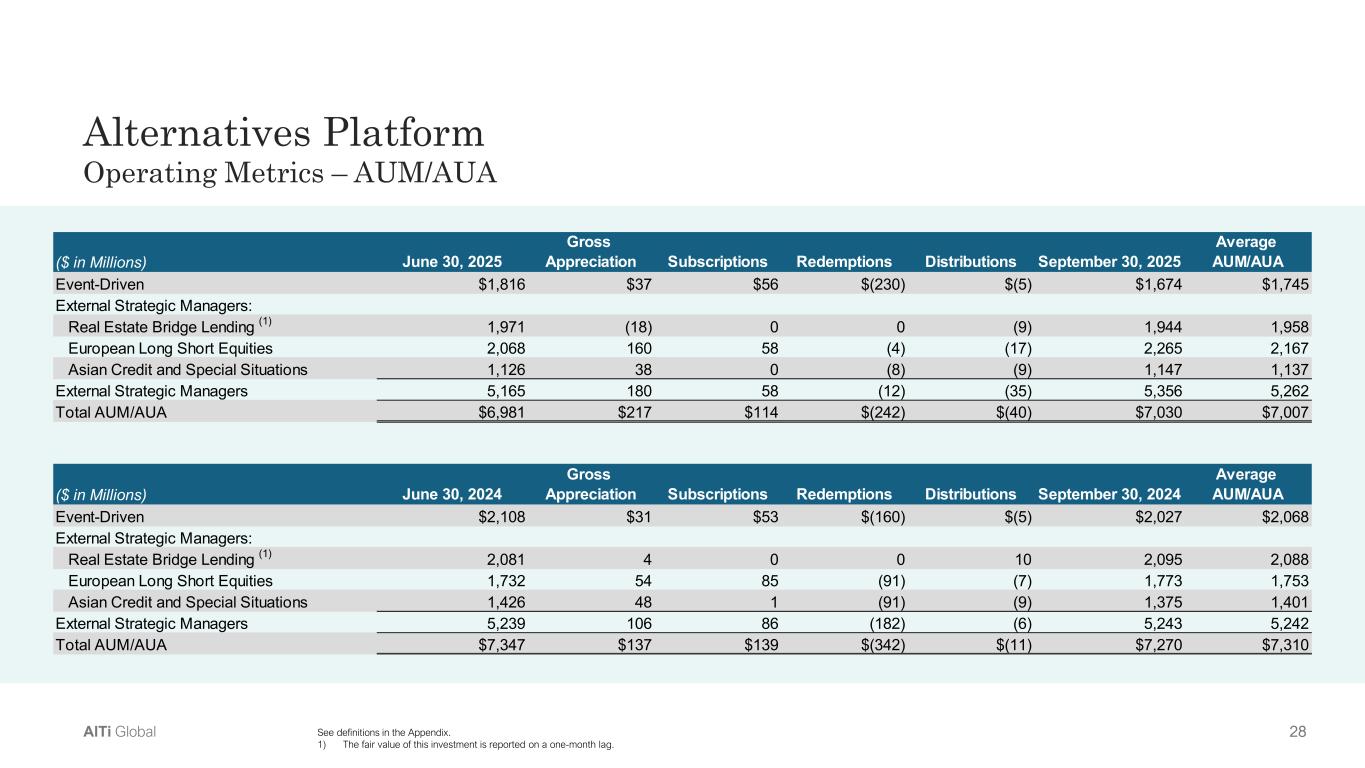 Alternatives Platform
Operating Metrics – AUM/AUA

| ($ in Millions) | June 30, 2025 | Gross Appreciation | Subscriptions | Redemptions | Distributions | September 30, 2025 | Average AUM/AUA |
|---|---|---|---|---|---|---|---|
| Event-Driven | $1,816 | $37 | $56 | $(230) | $(5) | $1,674 | $1,745 |
| External Strategic Managers: | | | | | | | |
| Real Estate Bridge Lending $^{(1)}$ | 1,971 | (18) | 0 | 0 | (9) | 1,944 | 1,958 |
| European Long Short Equities | 2,068 | 160 | 58 | (4) | (17) | 2,265 | 2,167 |
| Asian Credit and Special Situations | 1,126 | 38 | 0 | (8) | (9) | 1,147 | 1,137 |
| External Strategic Managers | 5,165 | 180 | 58 | (12) | (35) | 5,356 | 5,262 |
| Total AUM/AUA | $6,981 | $217 | $114 | $(242) | $(40) | $7,030 | $7,007 |

| ($ in Millions) | June 30, 2024 | Gross Appreciation | Subscriptions | Redemptions | Distributions | September 30, 2024 | Average AUM/AUA |
|---|---|---|---|---|---|---|---|
| Event-Driven | $2,108 | $31 | $53 | $(160) | $(5) | $2,027 | $2,068 |
| External Strategic Managers: | | | | | | | |
| Real Estate Bridge Lending $^{(1)}$ | 2,081 | 4 | 0 | 0 | 10 | 2,095 | 2,088 |
| European Long Short Equities | 1,732 | 54 | 85 | (91) | (7) | 1,773 | 1,753 |
| Asian Credit and Special Situations | 1,426 | 48 | 1 | (91) | (9) | 1,375 | 1,401 |
| External Strategic Managers | 5,239 | 106 | 86 | (182) | (6) | 5,243 | 5,242 |
| Total AUM/AUA | $7,347 | $137 | $139 | $(342) | $(11) | $7,270 | $7,310 |

AlTi Global
See definitions in the Appendix.
1) The fair value of this investment is reported on a one-month lag.
28